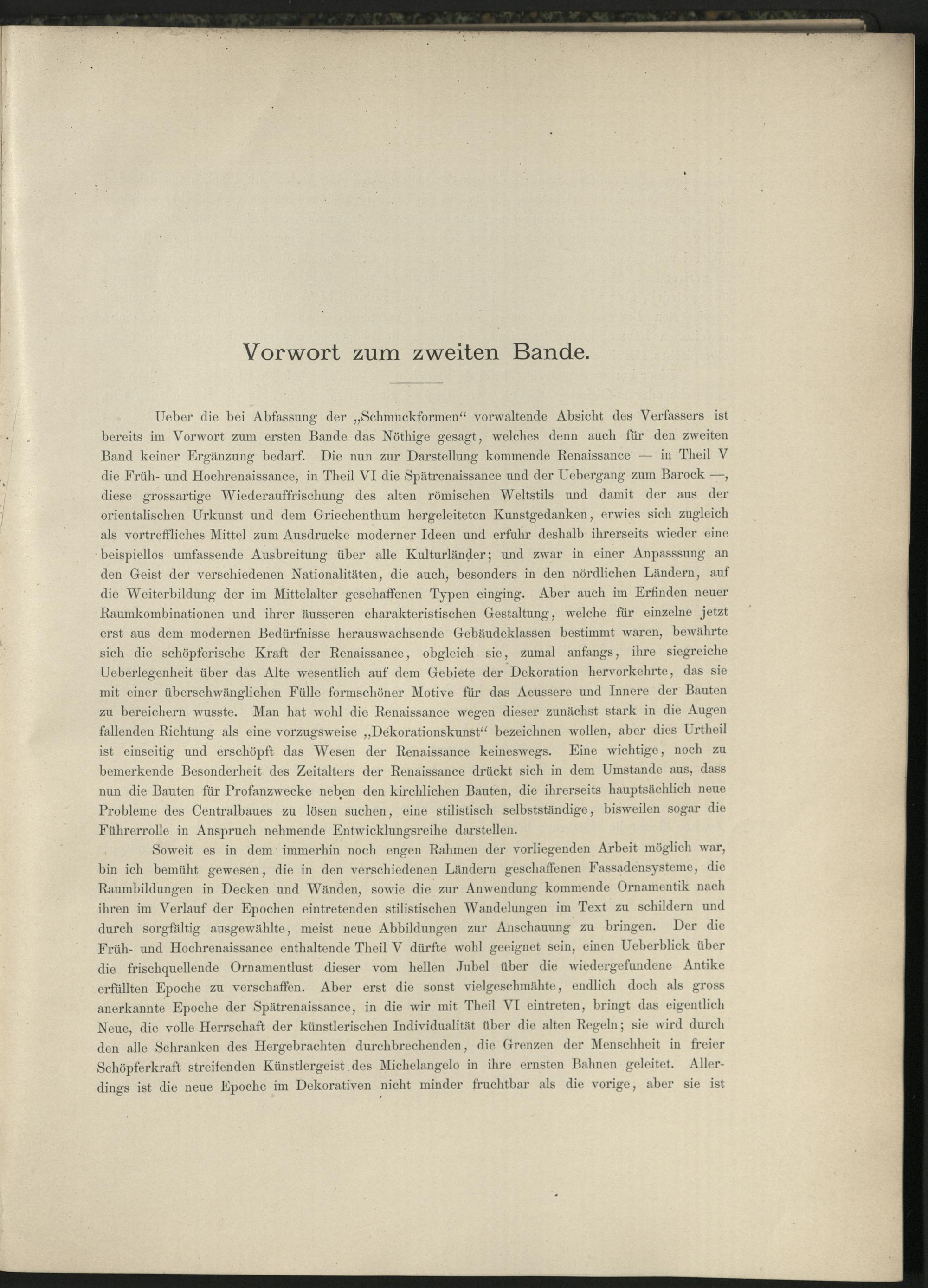 Vorwort zum zweiten Bande.

Ueber die bei Abfassung der „Schmuckformen“ vorwaltende Absicht des Verfassers ist bereits im Vorwort zum ersten Bande das Nöthige gesagt, welches denn auch für den zweiten Band keiner Ergänzung bedarf. Die nun zur Darstellung kommende Renaissance — in Theil V die Früh- und Hochrenaissance, in Theil VI die Spätrenaissance und der Uebergang zum Barock —, diese grossartige Wiederauffrischung des alten römischen Weltstils und damit der aus der orientalischen Urkunst und dem Griechenthum hergeleiteten Kunstgedanken, erwies sich zugleich als vortreffliches Mittel zum Ausdrucke moderner Ideen und erfuhr deshalb ihrerseits wieder eine beispiellos umfassende Ausbreitung über alle Kulturländer; und zwar in einer Anpasssung an den Geist der verschiedenen Nationalitäten, die auch, besonders in den nördlichen Ländern, auf die Weiterbildung der im Mittelalter geschaffenen Typen einging. Aber auch im Erfinden neuer Raumkombinationen und ihrer äusseren charakteristischen Gestaltung, welche für einzelne jetzt erst aus dem modernen Bedürfnisse herauswachsende Gebäudeklassen bestimmt waren, bewährte sich die schöpferische Kraft der Renaissance, obgleich sie, zumal anfangs, ihre siegreiche Ueberlegenheit über das Alte wesentlich auf dem Gebiete der Dekoration hervorkehrte, das sie mit einer überschwänglichen Fülle formschöner Motive für das Aeussere und Innere der Bauten zu bereichern wusste. Man hat wohl die Renaissance wegen dieser zunächst stark in die Augen fallenden Richtung als eine vorzugsweise „Dekorationskunst“ bezeichnen wollen, aber dies Urtheil ist einseitig und erschöpft das Wesen der Renaissance keineswegs. Eine wichtige, noch zu bemerkende Besonderheit des Zeitalters der Renaissance drückt sich in dem Umstande aus, dass nun die Bauten für Profanzwecke neben den kirchlichen Bauten, die ihrerseits hauptsächlich neue Probleme des Centralbaues zu lösen suchen, eine stilistisch selbstständige, bisweilen sogar die Führerrolle in Anspruch nehmende Entwicklungsreihe darstellen.

Soweit es in dem immerhin noch engen Rahmen der vorliegenden Arbeit möglich war, bin ich bemüht gewesen, die in den verschiedenen Ländern geschaffenen Fassadensysteme, die Raumbildungen in Decken und Wänden, sowie die zur Anwendung kommende Ornamentik nach ihren im Verlauf der Epochen eintretenden stilistischen Wandelungen im Text zu schildern und durch sorgfältig ausgewählte, meist neue Abbildungen zur Anschauung zu bringen. Der die Früh- und Hochrenaissance enthaltende Theil V dürfte wohl geeignet sein, einen Ueberblick über die frischquellende Ornamentlust dieser vom hellen Jubel über die wiedergefundene Antike erfüllten Epoche zu verschaffen. Aber erst die sonst vielgeschmähte, endlich doch als gross anerkannte Epoche der Spätrenaissance, in die wir mit Theil VI eintreten, bringt das eigentlich Neue, die volle Herrschaft der künstlerischen Individualität über die alten Regeln; sie wird durch den alle Schranken des Hergebrachten durchbrechenden, die Grenzen der Menschheit in freier Schöpferkraft streifenden Künstlergeist des Michelangelo in ihre ernsten Bahnen geleitet. Allerdings ist die neue Epoche im Dekorativen nicht minder fruchtbar als die vorige, aber sie ist